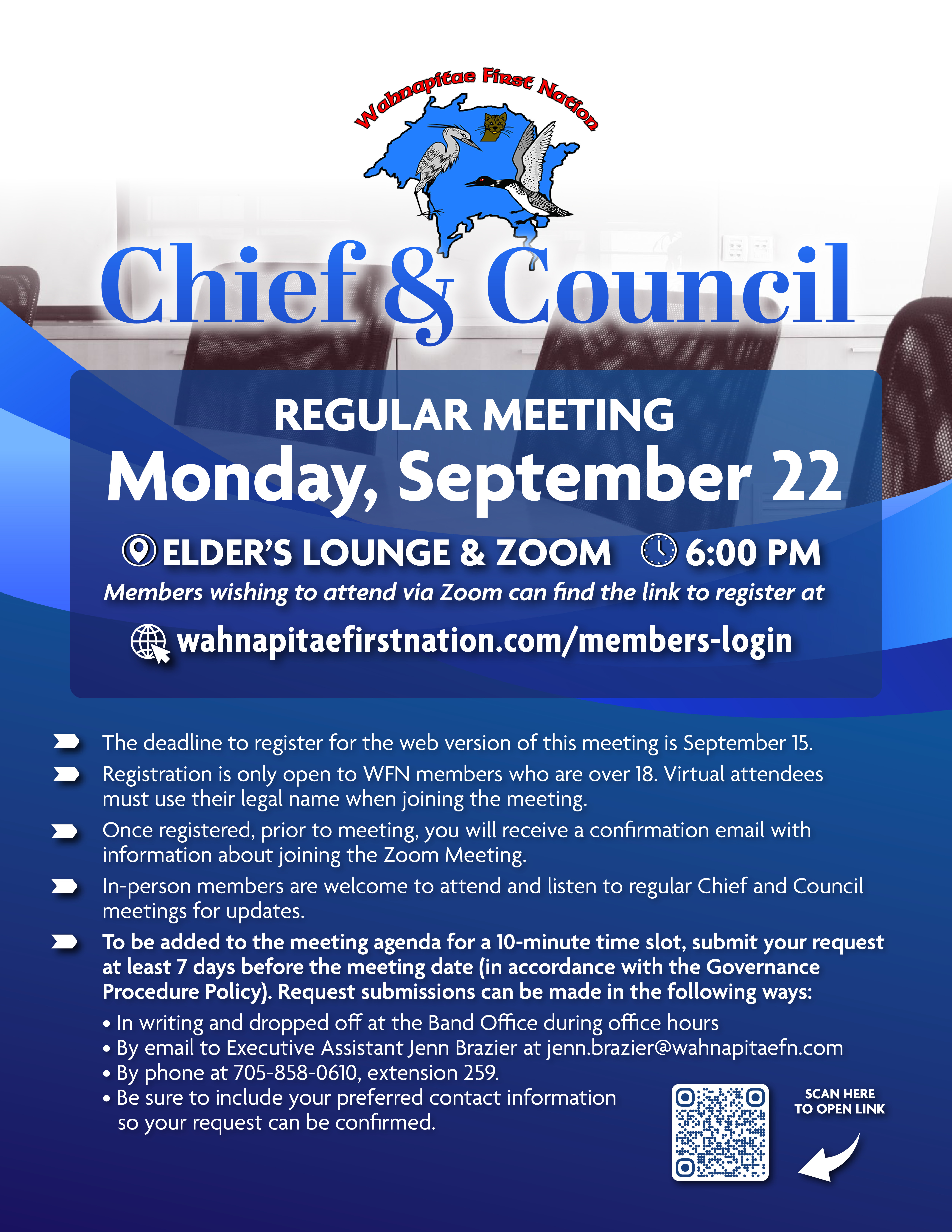 Wahnapitae First Nation

Chief & Council

REGULAR MEETING
Monday, September 22

ELDER'S LOUNGE & ZOOM 6:00 PM

Members wishing to attend via Zoom can find the link to register at

wahnapitaefirstnation.com/members-login

The deadline to register for the web version of this meeting is September 15.

Registration is only open to WFN members who are over 18. Virtual attendees must use their legal name when joining the meeting.

Once registered, prior to meeting, you will receive a confirmation email with information about joining the Zoom Meeting.

In-person members are welcome to attend and listen to regular Chief and Council meetings for updates.

To be added to the meeting agenda for a 10-minute time slot, submit your request at least 7 days before the meeting date (in accordance with the Governance Procedure Policy). Request submissions can be made in the following ways:

• In writing and dropped off at the Band Office during office hours
• By email to Executive Assistant Jenn Brazier at jenn.brazier@wahnapitaefn.com
• By phone at 705-858-0610, extension 259.
• Be sure to include your preferred contact information so your request can be confirmed.

SCAN HERE TO OPEN LINK